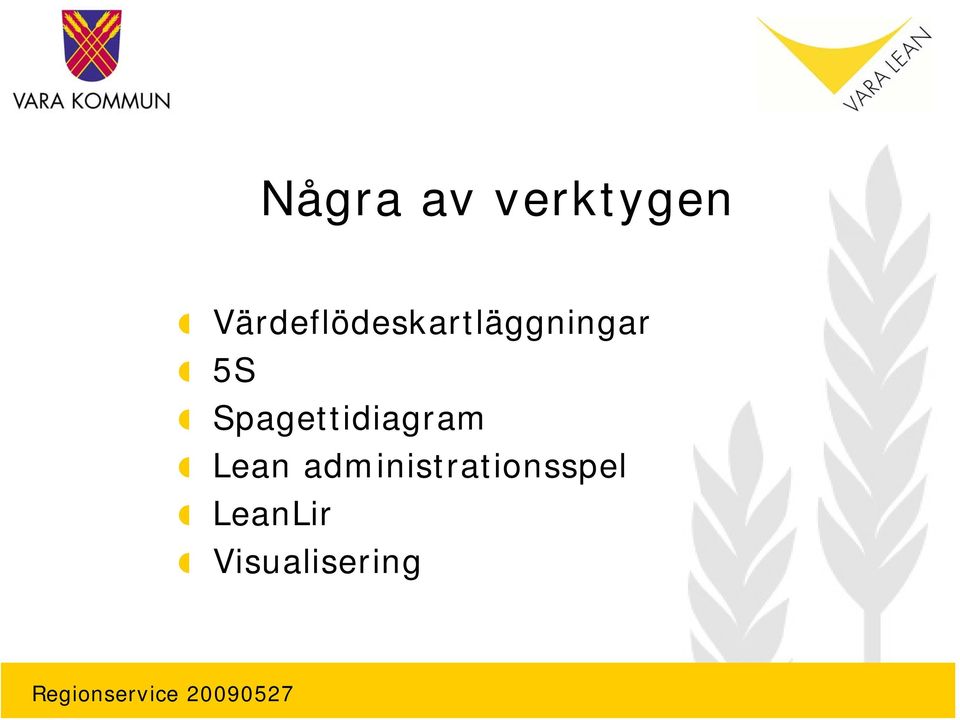 VARA KOMMUN

VARA LEAN

Några av verktygen

Värdeflödeskartläggningar
5S
Spagettidiagram
Lean administrationsspel
LeanLir
Visualisering

Regionservice 20090527